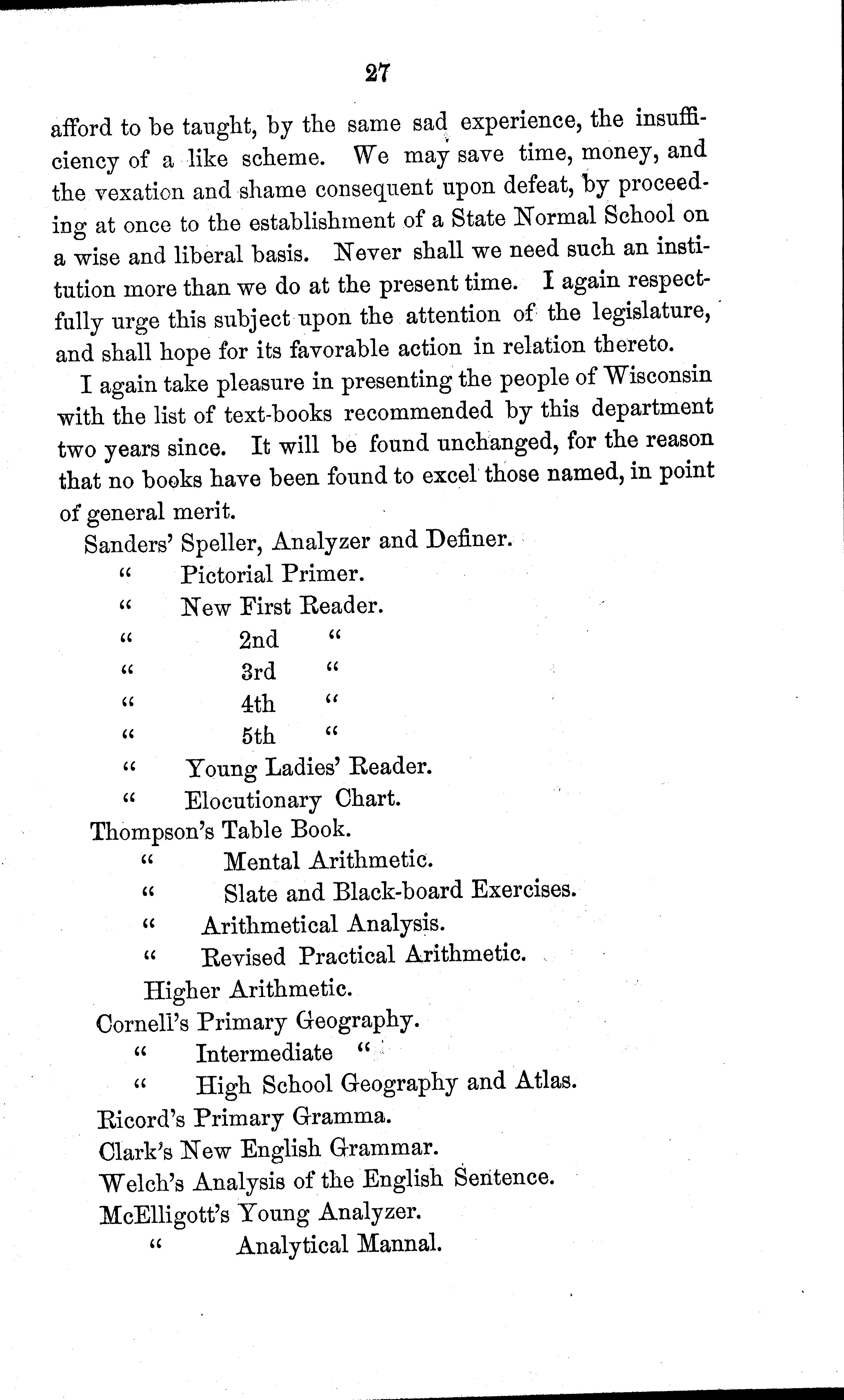 27

afford to be taught, by the same sad experience, the insufficiency of a like scheme. We may save time, money, and the vexation and shame consequent upon defeat, by proceeding at once to the establishment of a State Normal School on a wise and liberal basis. Never shall we need such an institution more than we do at the present time. I again respectfully urge this subject upon the attention of the legislature, and shall hope for its favorable action in relation thereto.

I again take pleasure in presenting the people of Wisconsin with the list of text-books recommended by this department two years since. It will be found unchanged, for the reason that no books have been found to excel those named, in point of general merit.

Sanders' Speller, Analyzer and Definer.
" Pictorial Primer.
" New First Reader.
" 2nd "
" 3rd "
" 4th "
" 5th "
" Young Ladies' Reader.
" Elocutionary Chart.
Thompson's Table Book.
" Mental Arithmetic.
" Slate and Black-board Exercises.
" Arithmetical Analysis.
" Revised Practical Arithmetic.
Higher Arithmetic.
Cornell's Primary Geography.
" Intermediate "
" High School Geography and Atlas.
Ricord's Primary Gramma.
Clark's New English Grammar.
Welch's Analysis of the English Sentence.
McElligott's Young Analyzer.
" Analytical Mannal.